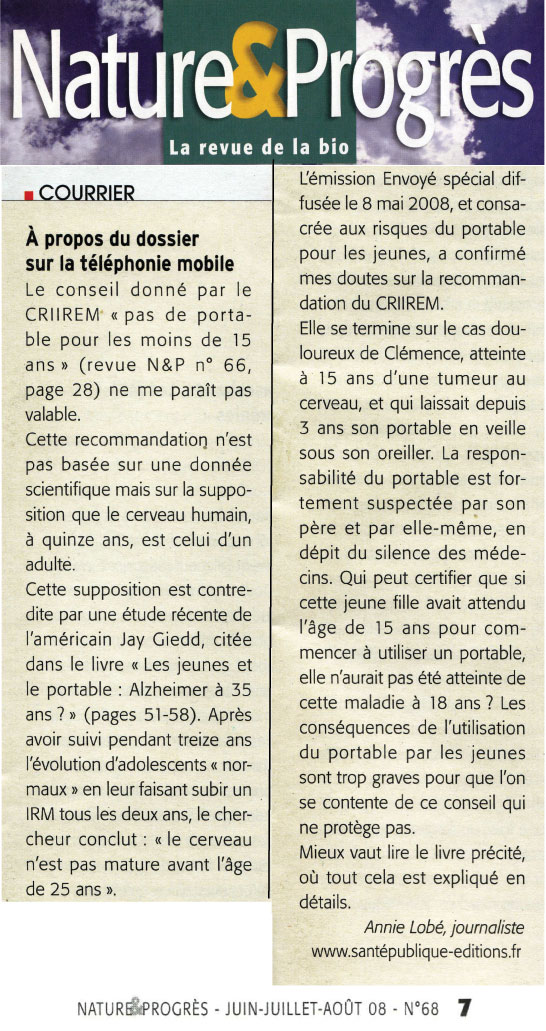 Nature&Progrès

La revue de la bio

COURRIER

À propos du dossier sur la téléphonie mobile

Le conseil donné par le CRIIREM « pas de portable pour les moins de 15 ans » (revue N&P n° 66, page 28) ne me paraît pas valable.

Cette recommandation n'est pas basée sur une donnée scientifique mais sur la supposition que le cerveau humain, à quinze ans, est celui d'un adulte.

Cette supposition est contredite par une étude récente de l'américain Jay Giedd, citée dans le livre « Les jeunes et le portable : Alzheimer à 35 ans ? » (pages 51-58). Après avoir suivi pendant treize ans l'évolution d'adolescents « normaux » en leur faisant subir un IRM tous les deux ans, le chercheur conclut : « le cerveau n'est pas mature avant l'âge de 25 ans ».

L'émission Envoyé spécial diffusée le 8 mai 2008, et consacrée aux risques du portable pour les jeunes, a confirmé mes doutes sur la recommandation du CRIIREM.

Elle se termine sur le cas douloureux de Clémence, atteinte à 15 ans d'une tumeur au cerveau, et qui laissait depuis 3 ans son portable en veille sous son oreiller. La responsabilité du portable est fortement suspectée par son père et par elle-même, en dépit du silence des médecins. Qui peut certifier que si cette jeune fille avait attendu l'âge de 15 ans pour commencer à utiliser un portable, elle n'aurait pas été atteinte de cette maladie à 18 ans ? Les conséquences de l'utilisation du portable par les jeunes sont trop graves pour que l'on se contente de ce conseil qui ne protège pas.

Mieux vaut lire le livre précité, où tout cela est expliqué en détails.

Annie Lobé, journaliste
www.santépublique-editions.fr

NATURE&PROGRÈS - JUIN-JUILLET-AOÛT 08 - N°68 7